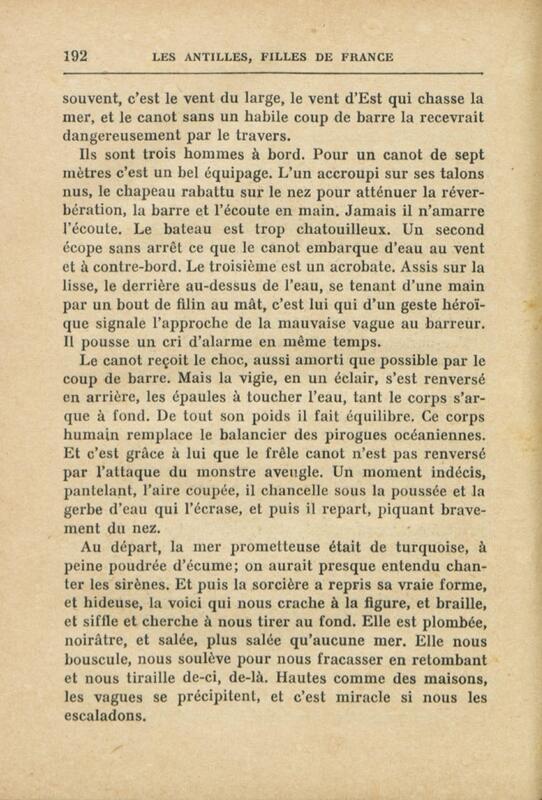 192 LES ANTILLES, FILLES DE FRANCE

souvent, c'est le vent du large, le vent d'Est qui chasse la mer, et le canot sans un habile coup de barre la recevrait dangereusement par le travers.

Ils sont trois hommes à bord. Pour un canot de sept mètres c'est un bel équipage. L'un accroupi sur ses talons nus, le chapeau rabattu sur le nez pour atténuer la réverbération, la barre et l'écoute en main. Jamais il n'amarre l'écoute. Le bateau est trop chatouilleux. Un second écope sans arrêt ce que le canot embarque d'eau au vent et à contre-bord. Le troisième est un acrobate. Assis sur la lisse, le derrière au-dessus de l'eau, se tenant d'une main par un bout de filin au mât, c'est lui qui d'un geste héroïque signale l'approche de la mauvaise vague au barreur. Il pousse un cri d'alarme en même temps.

Le canot reçoit le choc, aussi amorti que possible par le coup de barre. Mais la vigie, en un éclair, s'est renversé en arrière, les épaules à toucher l'eau, tant le corps s'arque à fond. De tout son poids il fait équilibre. Ce corps humain remplace le balancier des pirogues océaniennes. Et c'est grâce à lui que le frêle canot n'est pas renversé par l'attaque du monstre aveugle. Un moment indécis, pantelant, l'aire coupée, il chancelle sous la poussée et la gerbe d'eau qui l'écrase, et puis il repart, piquant bravement du nez.

Au départ, la mer prometteuse était de turquoise, à peine poudrée d'écume; on aurait presque entendu chanter les sirènes. Et puis la sorcière a repris sa vraie forme, et hideuse, la voici qui nous crache à la figure, et braille, et siffle et cherche à nous tirer au fond. Elle est plombée, noirâtre, et salée, plus salée qu'aucune mer. Elle nous bouscule, nous soulève pour nous fracasser en retombant et nous tiraille de-ci, de-là. Hautes comme des maisons, les vagues se précipitent, et c'est miracle si nous les escaladons.